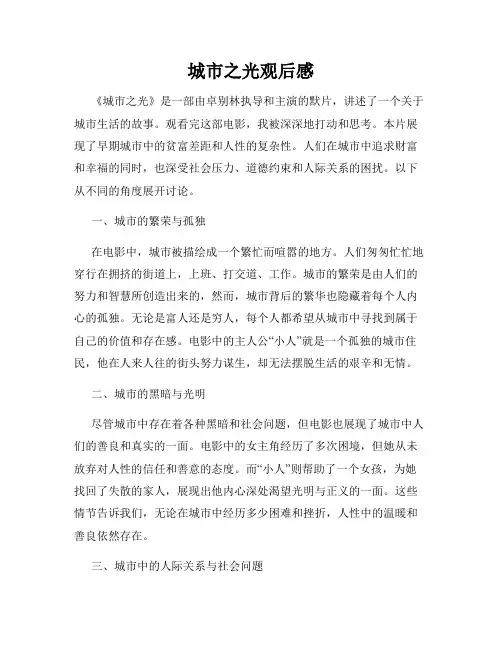 城市之光观后感

《城市之光》是一部由卓别林执导和主演的默片，讲述了一个关于城市生活的故事。观看完这部电影，我被深深地打动和思考。本片展现了早期城市中的贫富差距和人性的复杂性。人们在城市中追求财富和幸福的同时，也深受社会压力、道德约束和人际关系的困扰。以下从不同的角度展开讨论。

一、城市的繁荣与孤独

在电影中，城市被描绘成一个繁忙而喧嚣的地方。人们匆匆忙忙地穿行在拥挤的街道上，上班、打交道、工作。城市的繁荣是由人们的努力和智慧所创造出来的，然而，城市背后的繁华也隐藏着每个人内心的孤独。无论是富人还是穷人，每个人都希望从城市中寻找到属于自己的价值和存在感。电影中的主人公“小人”就是一个孤独的城市住民，他在人来人往的街头努力谋生，却无法摆脱生活的艰辛和无情。

二、城市的黑暗与光明

尽管城市中存在着各种黑暗和社会问题，但电影也展现了城市中人们的善良和真实的一面。电影中的女主角经历了多次困境，但她从未放弃对人性的信任和善意的态度。而“小人”则帮助了一个女孩，为她找回了失散的家人，展现出他内心深处渴望光明与正义的一面。这些情节告诉我们，无论在城市中经历多少困难和挫折，人性中的温暖和善良依然存在。

三、城市中的人际关系与社会问题